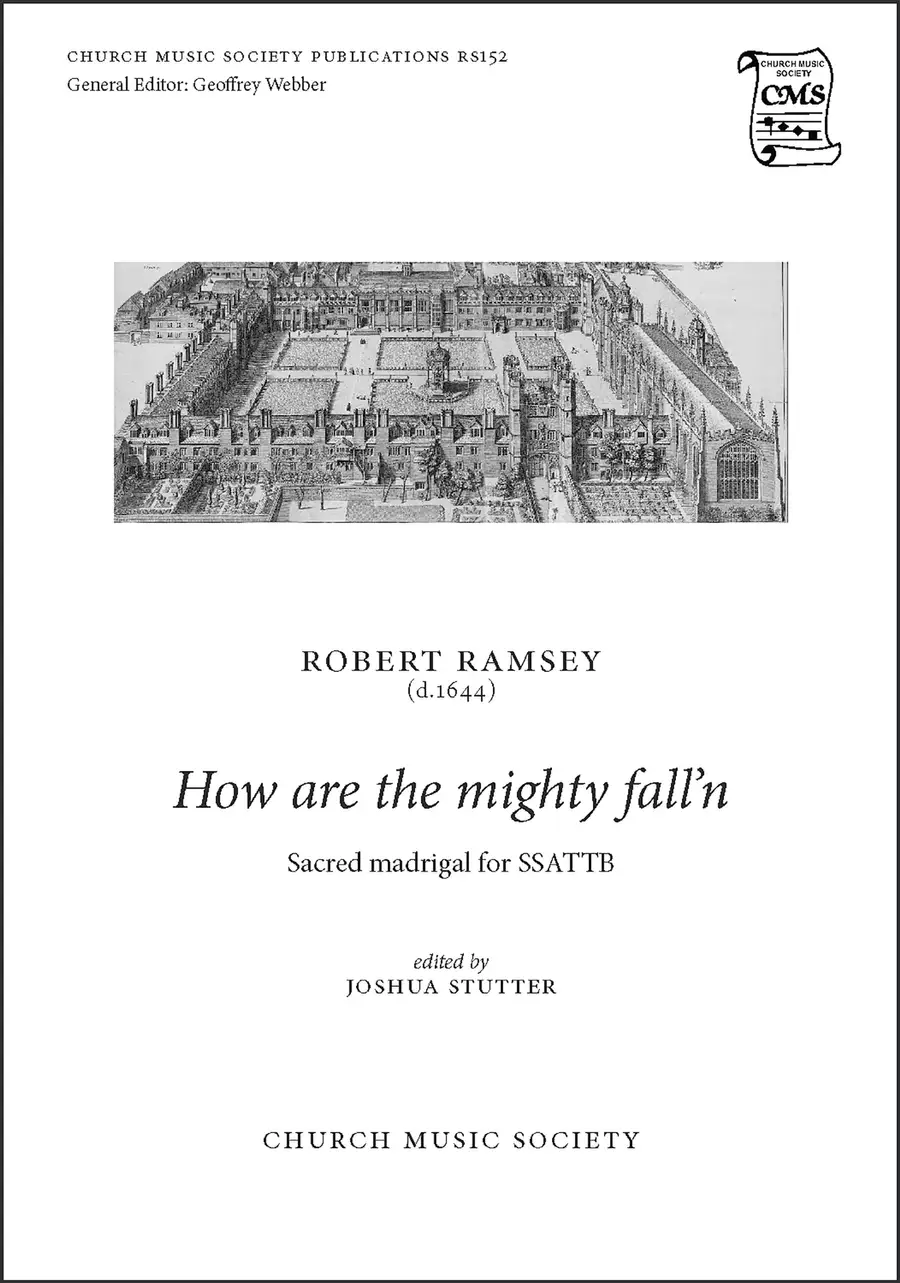 CHURCH MUSIC SOCIETY PUBLICATIONS RS152
General Editor: Geoffrey Webber

CHURCH MUSIC SOCIETY
CMS

ROBERT RAMSEY
(d.1644)

How are the mighty fall'n

Sacred madrigal for SSATTB

edited by
JOSHUA STUTTER

CHURCH MUSIC SOCIETY